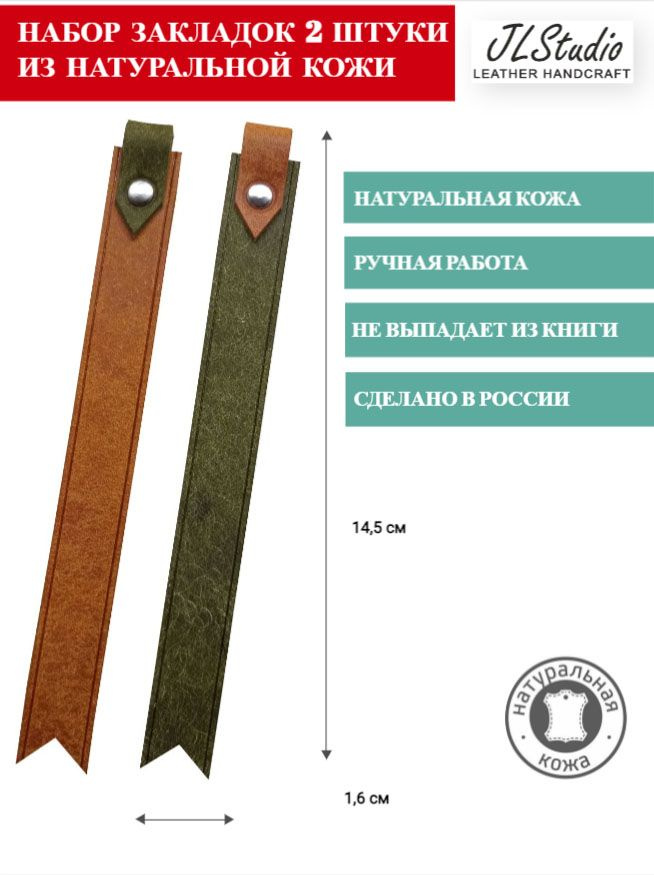 НАБОР ЗАКЛАДОК 2 ШТУКИ ИЗ НАТУРАЛЬНОЙ КОЖИ

JLStudio
LEATHER HANDCRAFT

НАТУРАЛЬНАЯ КОЖА

РУЧНАЯ РАБОТА

НЕ ВЫПАДАЕТ ИЗ КНИГИ

СДЕЛАНО В РОССИИ

14,5 см

натуральная кожа

1,6 см